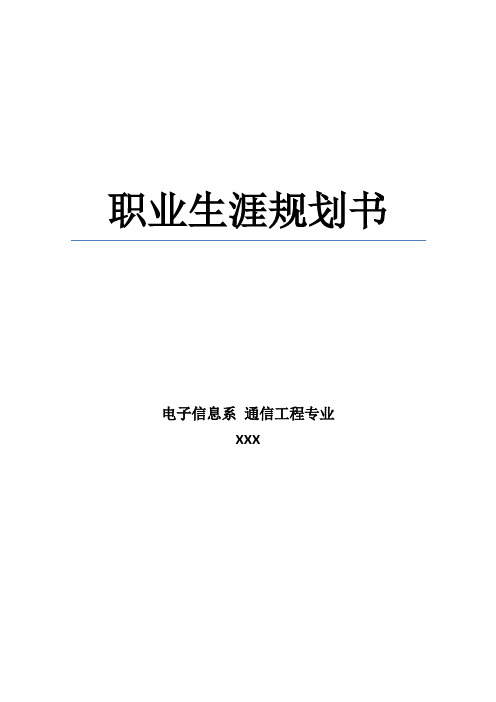 职业生涯规划书

电子信息系 通信工程专业

XXX